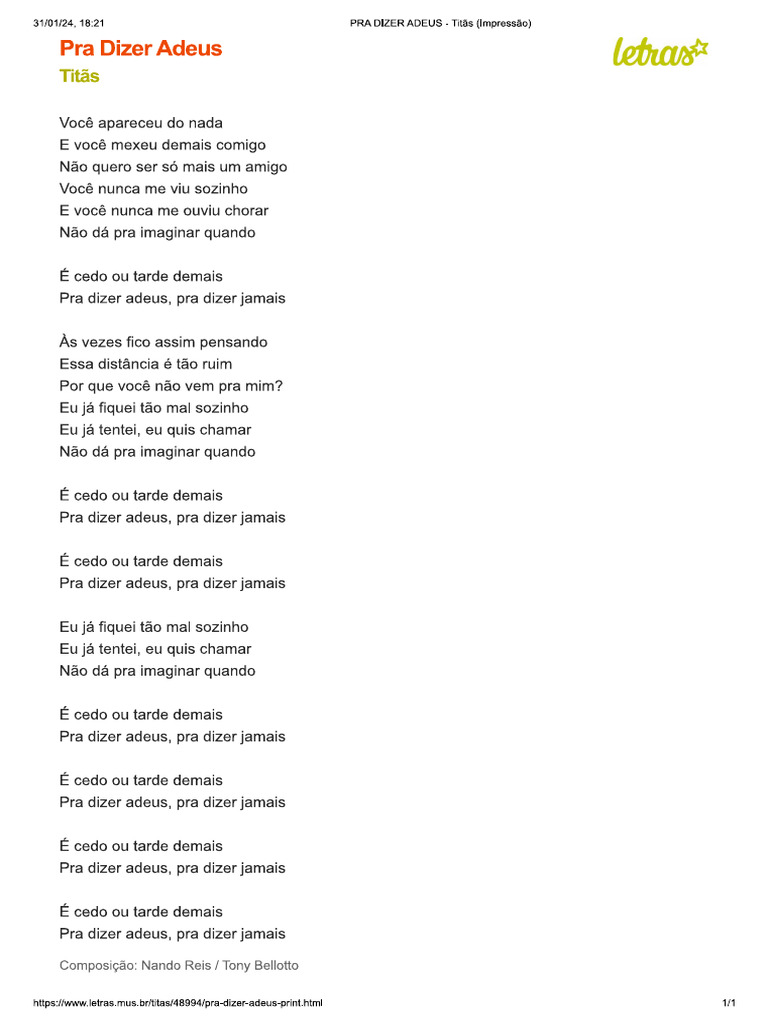 31/01/24, 18:21
PRA DIZER ADEUS - Titãs (Impressão)

Pra Dizer Adeus
Titãs

letras

Você apareceu do nada
E você mexeu demais comigo
Não quero ser só mais um amigo
Você nunca me viu sozinho
E você nunca me ouviu chorar
Não dá pra imaginar quando

É cedo ou tarde demais
Pra dizer adeus, pra dizer jamais

Às vezes fico assim pensando
Essa distância é tão ruim
Por que você não vem pra mim?
Eu já fiquei tão mal sozinho
Eu já tentei, eu quis chamar
Não dá pra imaginar quando

É cedo ou tarde demais
Pra dizer adeus, pra dizer jamais

É cedo ou tarde demais
Pra dizer adeus, pra dizer jamais

Eu já fiquei tão mal sozinho
Eu já tentei, eu quis chamar
Não dá pra imaginar quando

É cedo ou tarde demais
Pra dizer adeus, pra dizer jamais

É cedo ou tarde demais
Pra dizer adeus, pra dizer jamais

É cedo ou tarde demais
Pra dizer adeus, pra dizer jamais

É cedo ou tarde demais
Pra dizer adeus, pra dizer jamais

Composição: Nando Reis / Tony Bellotto

https://www.letras.mus.br/titas/48994/pra-dizer-adeus-print.html
1/1